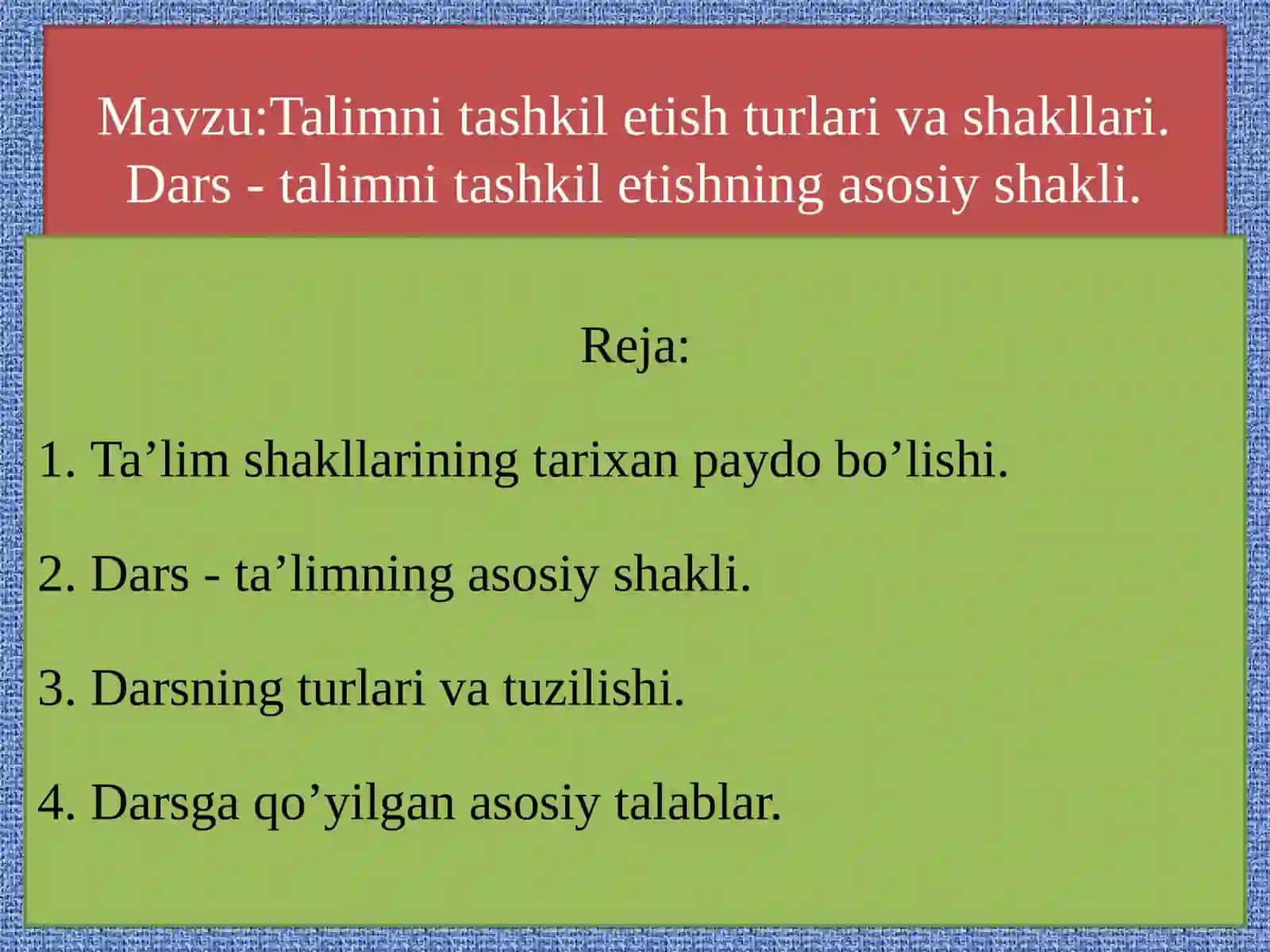 Mavzu:Talimni tashkil etish turlari va shakllari. Dars - talimni tashkil etishning asosiy shakli.

Reja:

1. Ta’lim shakllarining tarixan paydo bo’lishi.

2. Dars - ta’limning asosiy shakli.

3. Darsning turlari va tuzilishi.

4. Darsga qo’yilgan asosiy talablar.